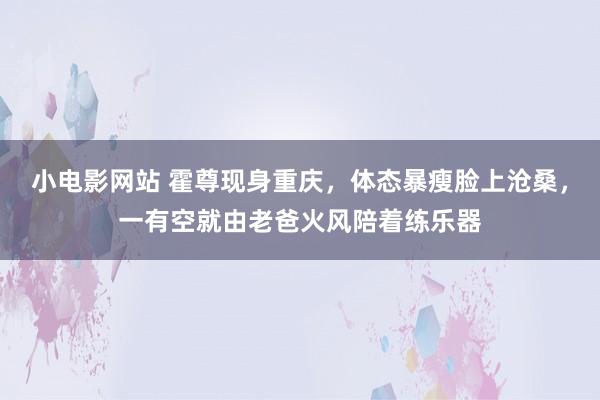 小电影网站 霍尊现身重庆，体态暴瘦脸上沧桑，一有空就由老爸火风陪着练乐器